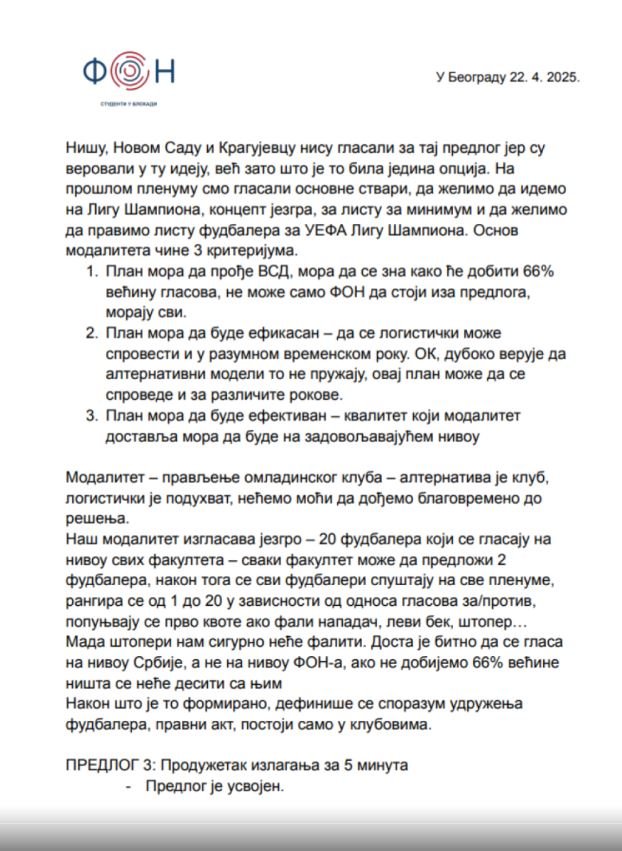 ФОН
СТУДЕНТИ У БЛОКАДИ

У Београду 22. 4. 2025.

Нишу, Новом Саду и Крагујевцу нису гласали за тај предлог јер су веровали у ту идеју, већ зато што је то била једина опција. На прошлом пленуму смо гласали основне ствари, да желимо да идемо на Лигу Шампиона, концепт језгра, за листу за минимум и да желимо да правимо листу фудбалера за УЕФА Лигу Шампиона. Основ модалитета чине 3 критеријума.

1. План мора да прође ВСД, мора да се зна како ће добити 66% већину гласова, не може само ФОН да стоји иза предлога, морају сви.
2. План мора да буде ефикасан – да се логистички може спровести и у разумном временском року. ОК, дубоко верује да алтернативни модели то не пружају, овај план може да се спроведе и за различите рокове.
3. План мора да буде ефективан – квалитет који модалитет доставља мора да буде на задовољавајућем нивоу

Модалитет – прављење омладинског клуба – алтернатива је клуб, логистички је подухват, нећемо моћи да дођемо благовремено до решења.
Наш модалитет изгласава језгро – 20 фудбалера који се гласају на нивоу свих факултета – сваки факултет може да предложи 2 фудбалера, након тога се сви фудбалери спуштају на све пленуме, рангира се од 1 до 20 у зависности од односа гласова за/против, попуњавају се прво квоте ако фали нападач, леви бек, штопер… Мада штопери нам сигурно неће фалити. Доста је битно да се гласа на нивоу Србије, а не на нивоу ФОН-а, ако не добијемо 66% већине ништа се неће десити са њим
Након што је то формирано, дефинише се споразум удружења фудбалера, правни акт, постоји само у клубовима.

ПРЕДЛОГ 3: Продужетак излагања за 5 минута
- Предлог је усвојен.